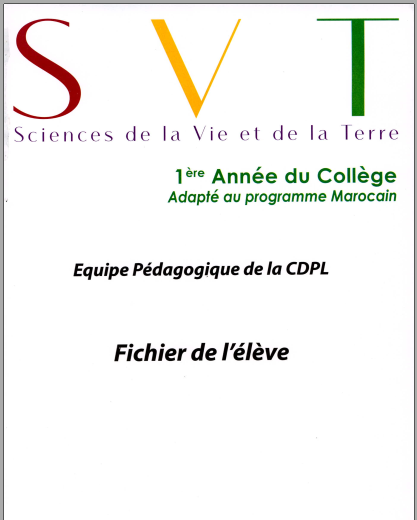 SVT

Sciences de la Vie et de la Terre

1ère Année du Collège
Adapté au programme Marocain

Equipe Pédagogique de la CDPL

Fichier de l'élève